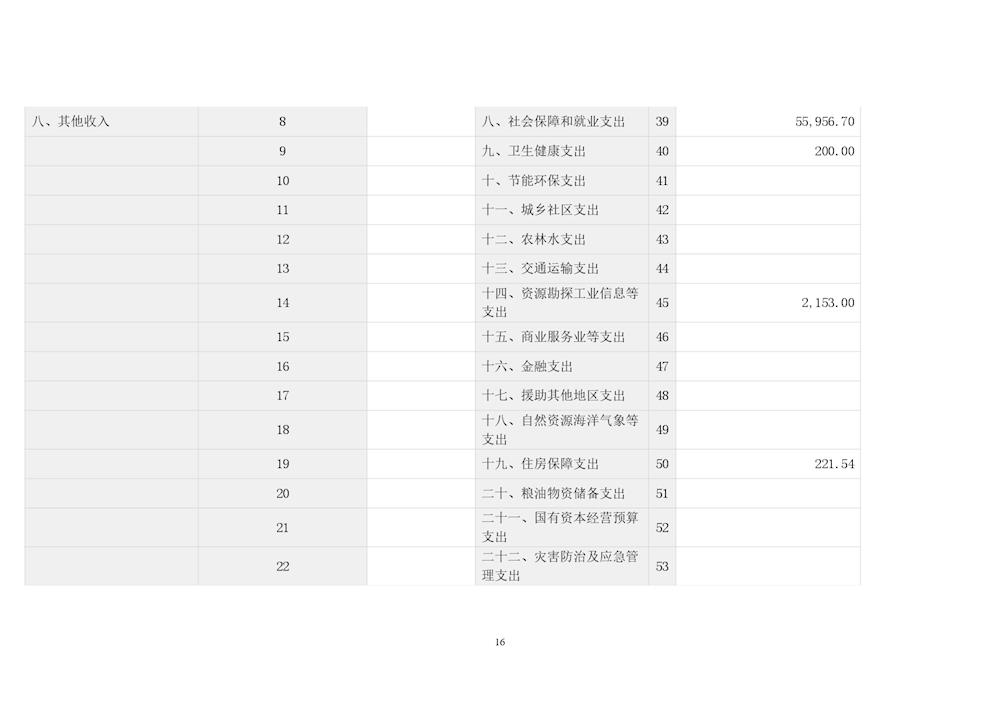 | 八、其他收入 | 8 | | 八、社会保障和就业支出 | 39 | 55,956.70 |
|---|---|---|---|---|---|
| | 9 | | 九、卫生健康支出 | 40 | 200.00 |
| | 10 | | 十、节能环保支出 | 41 | |
| | 11 | | 十一、城乡社区支出 | 42 | |
| | 12 | | 十二、农林水支出 | 43 | |
| | 13 | | 十三、交通运输支出 | 44 | |
| | 14 | | 十四、资源勘探工业信息等支出 | 45 | 2,153.00 |
| | 15 | | 十五、商业服务业等支出 | 46 | |
| | 16 | | 十六、金融支出 | 47 | |
| | 17 | | 十七、援助其他地区支出 | 48 | |
| | 18 | | 十八、自然资源海洋气象等支出 | 49 | |
| | 19 | | 十九、住房保障支出 | 50 | 221.54 |
| | 20 | | 二十、粮油物资储备支出 | 51 | |
| | 21 | | 二十一、国有资本经营预算支出 | 52 | |
| | 22 | | 二十二、灾害防治及应急管理支出 | 53 | |

16